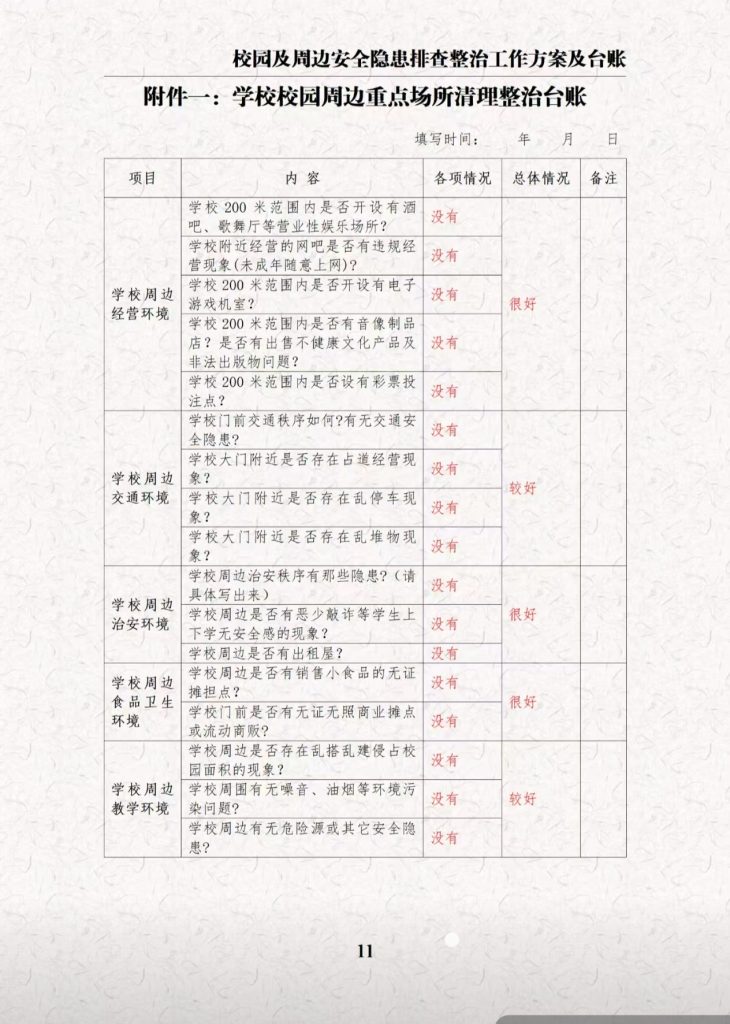 校园及周边安全隐患排查整治工作方案及台账

附件一：学校校园周边重点场所清理整治台账

填写时间：　　年　　月　　日

| 项目 | 内 容 | 各项情况 | 总体情况 | 备注 |
|---|---|---|---|---|
| 学校周边经营环境 | 学校 200 米范围内是否开设有酒吧、歌舞厅等营业性娱乐场所？ | 没有 | 很好 | |
| | 学校附近经营的网吧是否有违规经营现象(未成年随意上网)？ | 没有 | | |
| | 学校 200 米范围内是否开设有电子游戏机室？ | 没有 | | |
| | 学校 200 米范围内是否有音像制品店？是否有出售不健康文化产品及非法出版物问题？ | 没有 | | |
| | 学校 200 米范围内是否设有彩票投注点？ | 没有 | | |
| 学校周边交通环境 | 学校门前交通秩序如何?有无交通安全隐患？ | 没有 | 较好 | |
| | 学校大门附近是否存在占道经营现象？ | 没有 | | |
| | 学校大门附近是否存在乱停车现象？ | 没有 | | |
| | 学校大门附近是否存在乱堆物现象？ | 没有 | | |
| 学校周边治安环境 | 学校周边治安秩序有那些隐患?（请具体写出来） | 没有 | 很好 | |
| | 学校周边是否有恶少敲诈等学生上下学无安全感的现象？ | 没有 | | |
| | 学校周边是否有出租屋？ | 没有 | | |
| 学校周边食品卫生环境 | 学校周边是否有销售小食品的无证摊担点？ | 没有 | 很好 | |
| | 学校门前是否有无证无照商业摊点或流动商贩？ | 没有 | | |
| 学校周边教学环境 | 学校周边是否存在乱搭乱建侵占校园面积的现象？ | 没有 | 较好 | |
| | 学校周围有无噪音、油烟等环境污染问题？ | 没有 | | |
| | 学校周边有无危险源或其它安全隐患？ | 没有 | | |

11